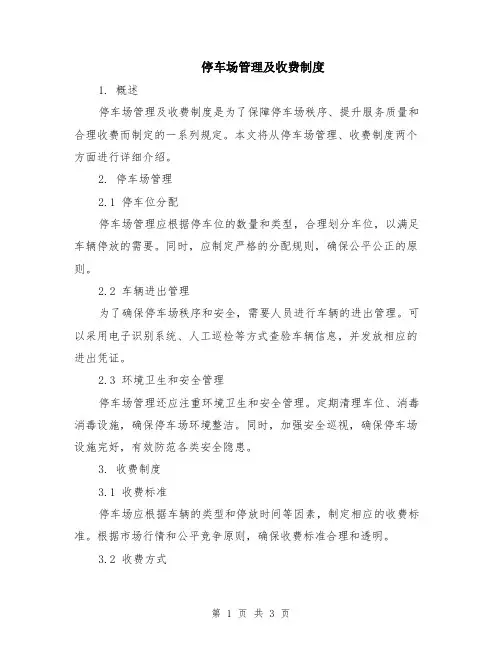 停车场管理及收费制度

1. 概述

停车场管理及收费制度是为了保障停车场秩序、提升服务质量和合理收费而制定的一系列规定。本文将从停车场管理、收费制度两个方面进行详细介绍。

2. 停车场管理

2.1 停车位分配

停车场管理应根据停车位的数量和类型，合理划分车位，以满足车辆停放的需要。同时，应制定严格的分配规则，确保公平公正的原则。

2.2 车辆进出管理

为了确保停车场秩序和安全，需要人员进行车辆的进出管理。可以采用电子识别系统、人工巡检等方式查验车辆信息，并发放相应的进出凭证。

2.3 环境卫生和安全管理

停车场管理还应注重环境卫生和安全管理。定期清理车位、消毒消毒设施，确保停车场环境整洁。同时，加强安全巡视，确保停车场设施完好，有效防范各类安全隐患。

3. 收费制度

3.1 收费标准

停车场应根据车辆的类型和停放时间等因素，制定相应的收费标准。根据市场行情和公平竞争原则，确保收费标准合理和透明。

3.2 收费方式

第 1 页 共 3 页